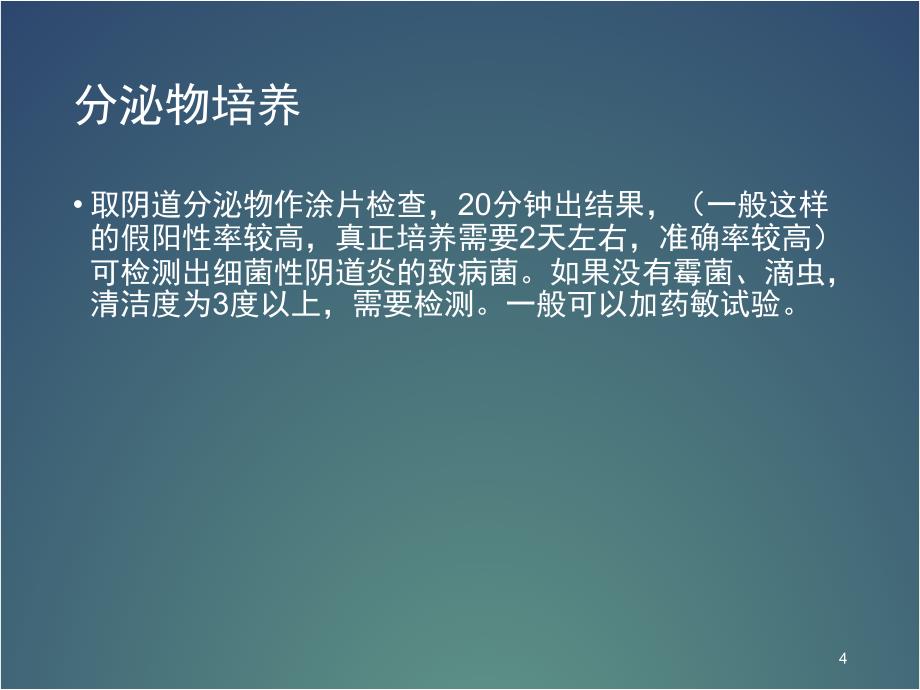 分泌物培养

• 取阴道分泌物作涂片检查，20分钟出结果，（一般这样的假阳性率较高，真正培养需要2天左右，准确率较高）可检测出细菌性阴道炎的致病菌。如果没有霉菌、滴虫，清洁度为3度以上，需要检测。一般可以加药敏试验。

4